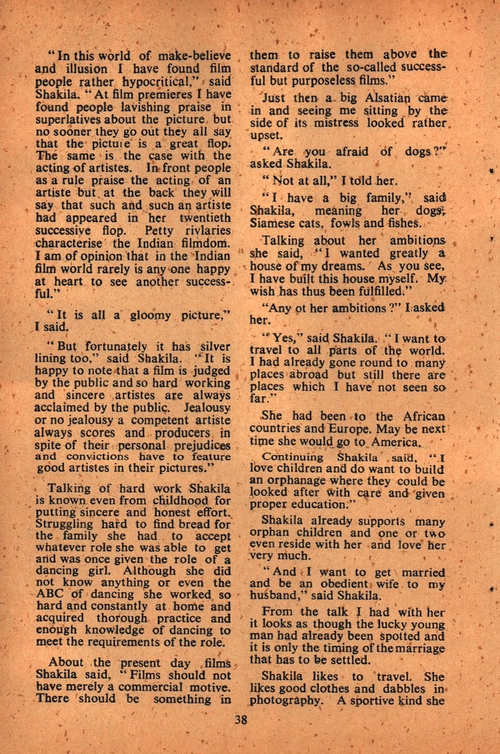 "In this world of make-believe and illusion I have found film people rather hypocritical," said Shakila. "At film premieres I have found people lavishing praise in superlatives about the picture but no sooner they go out they all say that the picture is a great flop. The same is the case with the acting of artistes. In front people as a rule praise the acting of an artiste but at the back they will say that such and such an artiste had appeared in her twentieth successive flop. Petty rivlaries characterise the Indian filmdom. I am of opinion that in the Indian film world rarely is any one happy at heart to see another successful."

"It is all a gloomy picture," I said.

"But fortunately it has silver lining too," said Shakila. "It is happy to note that a film is judged by the public and so hard working and sincere artistes are always acclaimed by the public. Jealousy or no jealousy a competent artiste always scores and producers in spite of their personal prejudices and convictions have to feature good artistes in their pictures."

Talking of hard work Shakila is known even from childhood for putting sincere and honest effort. Struggling hard to find bread for the family she had to accept whatever role she was able to get and was once given the role of a dancing girl. Although she did not know anything or even the ABC of dancing she worked so hard and constantly at home and acquired thorough practice and enough knowledge of dancing to meet the requirements of the role.

About the present day films Shakila said, "Films should not have merely a commercial motive. There should be something in them to raise them above the standard of the so-called successful but purposeless films."

Just then a big Alsatian came in and seeing me sitting by the side of its mistress looked rather upset.

"Are you afraid of dogs?" asked Shakila.

"Not at all," I told her.

"I have a big family," said Shakila, meaning her dogs, Siamese cats, fowls and fishes.

Talking about her ambitions she said, "I wanted greatly a house of my dreams. As you see, I have built this house myself. My wish has thus been fulfilled."

"Any ot her ambitions?" I asked her.

"Yes," said Shakila. "I want to travel to all parts of the world. I had already gone round to many places abroad but still there are places which I have not seen so far."

She had been to the African countries and Europe. May be next time she would go to America.

Continuing Shakila said, "I love children and do want to build an orphanage where they could be looked after with care and given proper education."

Shakila already supports many orphan children and one or two even reside with her and love her very much.

"And I want to get married and be an obedient wife to my husband," said Shakila.

From the talk I had with her it looks as though the lucky young man had already been spotted and it is only the timing of the marriage that has to be settled.

Shakila likes to travel. She likes good clothes and dabbles in photography. A sportive kind she

38